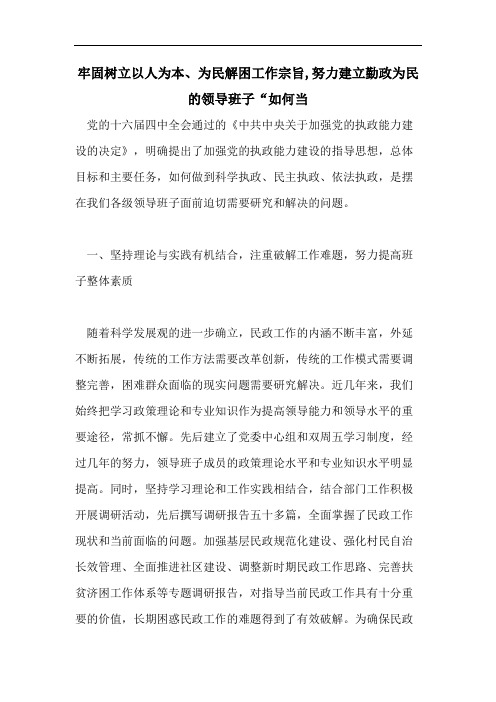 牢固树立以人为本、为民解困工作宗旨,努力建立勤政为民的领导班子“如何当

党的十六届四中全会通过的《中共中央关于加强党的执政能力建设的决定》，明确提出了加强党的执政能力建设的指导思想，总体目标和主要任务，如何做到科学执政、民主执政、依法执政，是摆在我们各级领导班子面前迫切需要研究和解决的问题。

一、坚持理论与实践有机结合，注重破解工作难题，努力提高班子整体素质

随着科学发展观的进一步确立，民政工作的内涵不断丰富，外延不断拓展，传统的工作方法需要改革创新，传统的工作模式需要调整完善，困难群众面临的现实问题需要研究解决。近几年来，我们始终把学习政策理论和专业知识作为提高领导能力和领导水平的重要途径，常抓不懈。先后建立了党委中心组和双周五学习制度，经过几年的努力，领导班子成员的政策理论水平和专业知识水平明显提高。同时，坚持学习理论和工作实践相结合，结合部门工作积极开展调研活动，先后撰写调研报告五十多篇，全面掌握了民政工作现状和当前面临的问题。加强基层民政规范化建设、强化村民自治长效管理、全面推进社区建设、调整新时期民政工作思路、完善扶贫济困工作体系等专题调研报告，对指导当前民政工作具有十分重要的价值，长期困惑民政工作的难题得到了有效破解。为确保民政